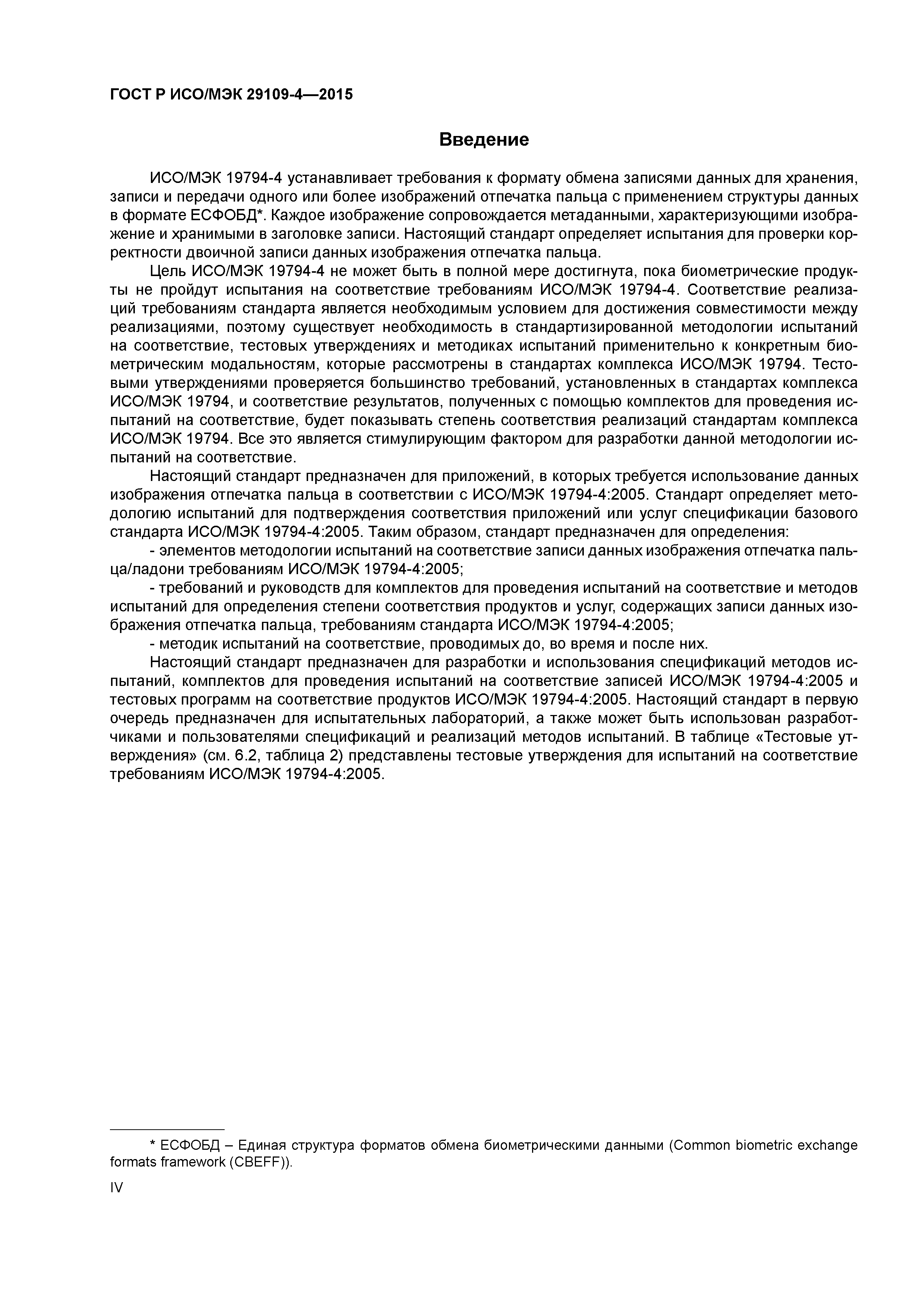 ГОСТ Р ИСО/МЭК 29109-4—2015

Введение

ИСО/МЭК 19794-4 устанавливает требования к формату обмена записями данных для хранения, записи и передачи одного или более изображений отпечатка пальца с применением структуры данных в формате ЕСФОБД*. Каждое изображение сопровождается метаданными, характеризующими изображение и хранимыми в заголовке записи. Настоящий стандарт определяет испытания для проверки корректности двоичной записи данных изображения отпечатка пальца.

Цель ИСО/МЭК 19794-4 не может быть в полной мере достигнута, пока биометрические продукты не пройдут испытания на соответствие требованиям ИСО/МЭК 19794-4. Соответствие реализаций требованиям стандарта является необходимым условием для достижения совместимости между реализациями, поэтому существует необходимость в стандартизированной методологии испытаний на соответствие, тестовых утверждениях и методиках испытаний применительно к конкретным биометрическим модальностям, которые рассмотрены в стандартах комплекса ИСО/МЭК 19794. Тестовыми утверждениями проверяется большинство требований, установленных в стандартах комплекса ИСО/МЭК 19794, и соответствие результатов, полученных с помощью комплектов для проведения испытаний на соответствие, будет показывать степень соответствия реализаций стандартам комплекса ИСО/МЭК 19794. Все это является стимулирующим фактором для разработки данной методологии испытаний на соответствие.

Настоящий стандарт предназначен для приложений, в которых требуется использование данных изображения отпечатка пальца в соответствии с ИСО/МЭК 19794-4:2005. Стандарт определяет методологию испытаний для подтверждения соответствия приложений или услуг спецификации базового стандарта ИСО/МЭК 19794-4:2005. Таким образом, стандарт предназначен для определения:

- элементов методологии испытаний на соответствие записи данных изображения отпечатка пальца/ладони требованиям ИСО/МЭК 19794-4:2005;

- требований и руководств для комплектов для проведения испытаний на соответствие и методов испытаний для определения степени соответствия продуктов и услуг, содержащих записи данных изображения отпечатка пальца, требованиям стандарта ИСО/МЭК 19794-4:2005;

- методик испытаний на соответствие, проводимых до, во время и после них.

Настоящий стандарт предназначен для разработки и использования спецификаций методов испытаний, комплектов для проведения испытаний на соответствие записей ИСО/МЭК 19794-4:2005 и тестовых программ на соответствие продуктов ИСО/МЭК 19794-4:2005. Настоящий стандарт в первую очередь предназначен для испытательных лабораторий, а также может быть использован разработчиками и пользователями спецификаций и реализаций методов испытаний. В таблице «Тестовые утверждения» (см. 6.2, таблица 2) представлены тестовые утверждения для испытаний на соответствие требованиям ИСО/МЭК 19794-4:2005.

* ЕСФОБД – Единая структура форматов обмена биометрическими данными (Common biometric exchange formats framework (CBEFF)).

IV